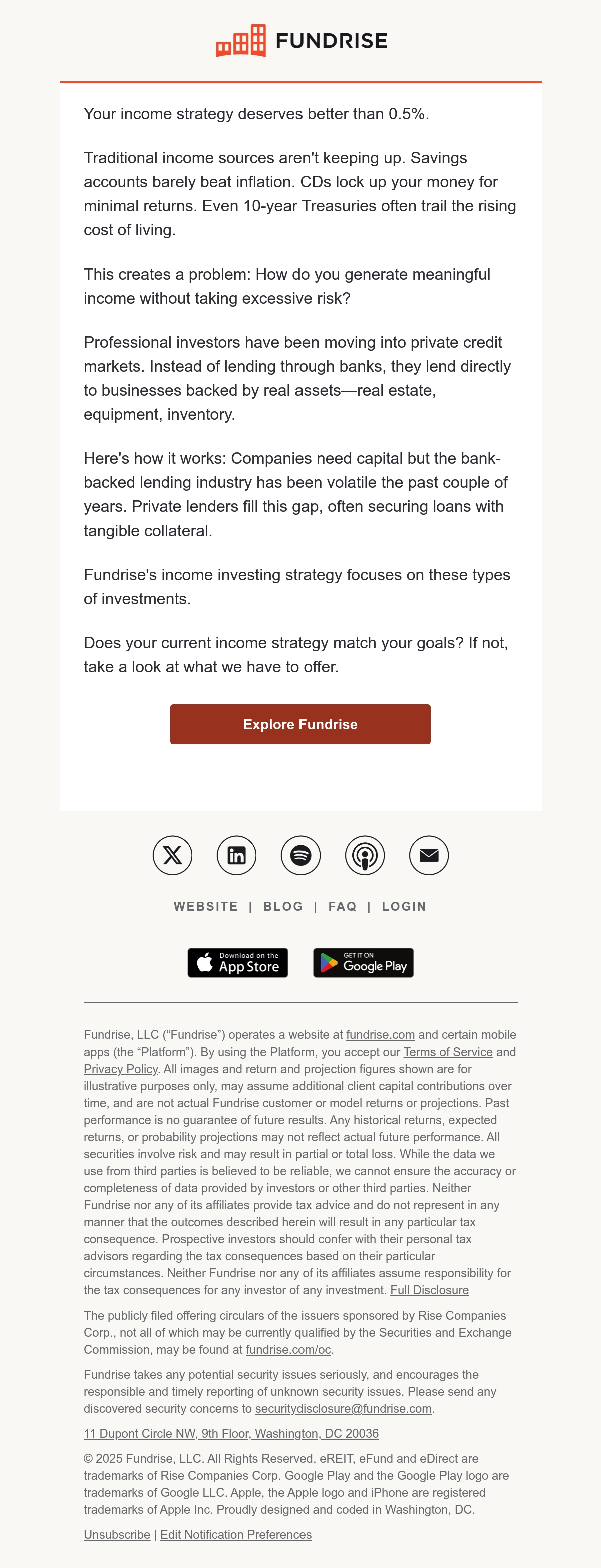 FUNDRISE

Your income strategy deserves better than 0.5%.

Traditional income sources aren't keeping up. Savings accounts barely beat inflation. CDs lock up your money for minimal returns. Even 10-year Treasuries often trail the rising cost of living.

This creates a problem: How do you generate meaningful income without taking excessive risk?

Professional investors have been moving into private credit markets. Instead of lending through banks, they lend directly to businesses backed by real assets—real estate, equipment, inventory.

Here's how it works: Companies need capital but the bank-backed lending industry has been volatile the past couple of years. Private lenders fill this gap, often securing loans with tangible collateral.

Fundrise's income investing strategy focuses on these types of investments.

Does your current income strategy match your goals? If not, take a look at what we have to offer.

Explore Fundrise

WEBSITE | BLOG | FAQ | LOGIN

Download on the App Store

GET IT ON Google Play

Fundrise, LLC ("Fundrise") operates a website at fundrise.com and certain mobile apps (the "Platform"). By using the Platform, you accept our Terms of Service and Privacy Policy. All images and return and projection figures shown are for illustrative purposes only, may assume additional client capital contributions over time, and are not actual Fundrise customer or model returns or projections. Past performance is no guarantee of future results. Any historical returns, expected returns, or probability projections may not reflect actual future performance. All securities involve risk and may result in partial or total loss. While the data we use from third parties is believed to be reliable, we cannot ensure the accuracy or completeness of data provided by investors or other third parties. Neither Fundrise nor any of its affiliates provide tax advice and do not represent in any manner that the outcomes described herein will result in any particular tax consequence. Prospective investors should confer with their personal tax advisors regarding the tax consequences based on their particular circumstances. Neither Fundrise nor any of its affiliates assume responsibility for the tax consequences for any investor of any investment. Full Disclosure

The publicly filed offering circulars of the issuers sponsored by Rise Companies Corp., not all of which may be currently qualified by the Securities and Exchange Commission, may be found at fundrise.com/oc.

Fundrise takes any potential security issues seriously, and encourages the responsible and timely reporting of unknown security issues. Please send any discovered security concerns to securitydisclosure@fundrise.com.

11 Dupont Circle NW, 9th Floor, Washington, DC 20036

© 2025 Fundrise, LLC. All Rights Reserved. eREIT, eFund and eDirect are trademarks of Rise Companies Corp. Google Play and the Google Play logo are trademarks of Google LLC. Apple, the Apple logo and iPhone are registered trademarks of Apple Inc. Proudly designed and coded in Washington, DC.

Unsubscribe | Edit Notification Preferences